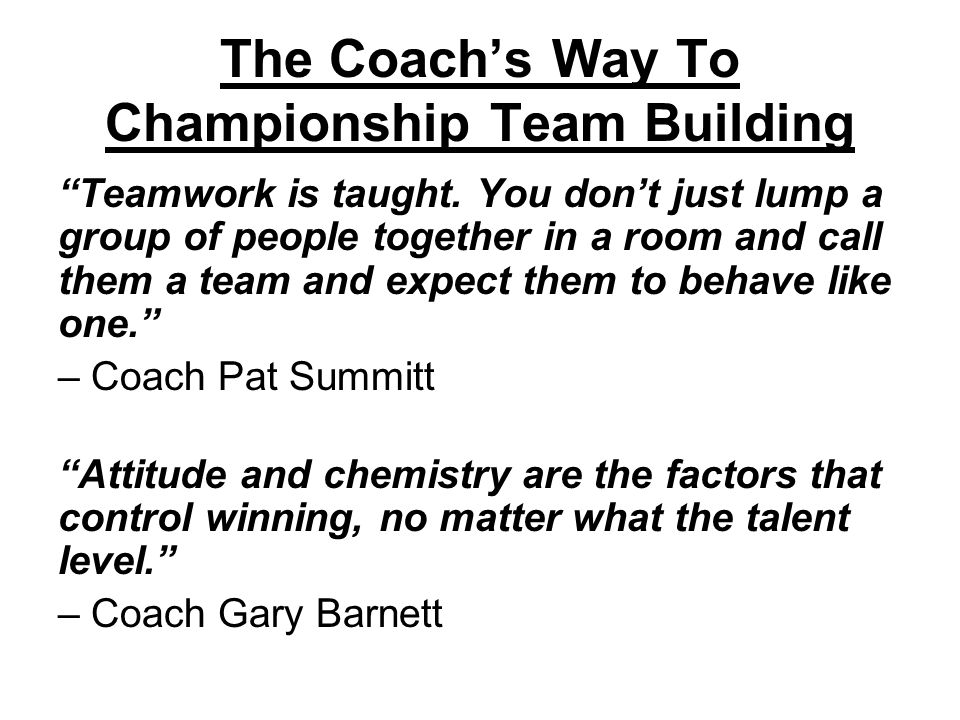 The Coach’s Way To Championship Team Building

“Teamwork is taught. You don’t just lump a group of people together in a room and call them a team and expect them to behave like one.”

– Coach Pat Summitt

“Attitude and chemistry are the factors that control winning, no matter what the talent level.”

– Coach Gary Barnett